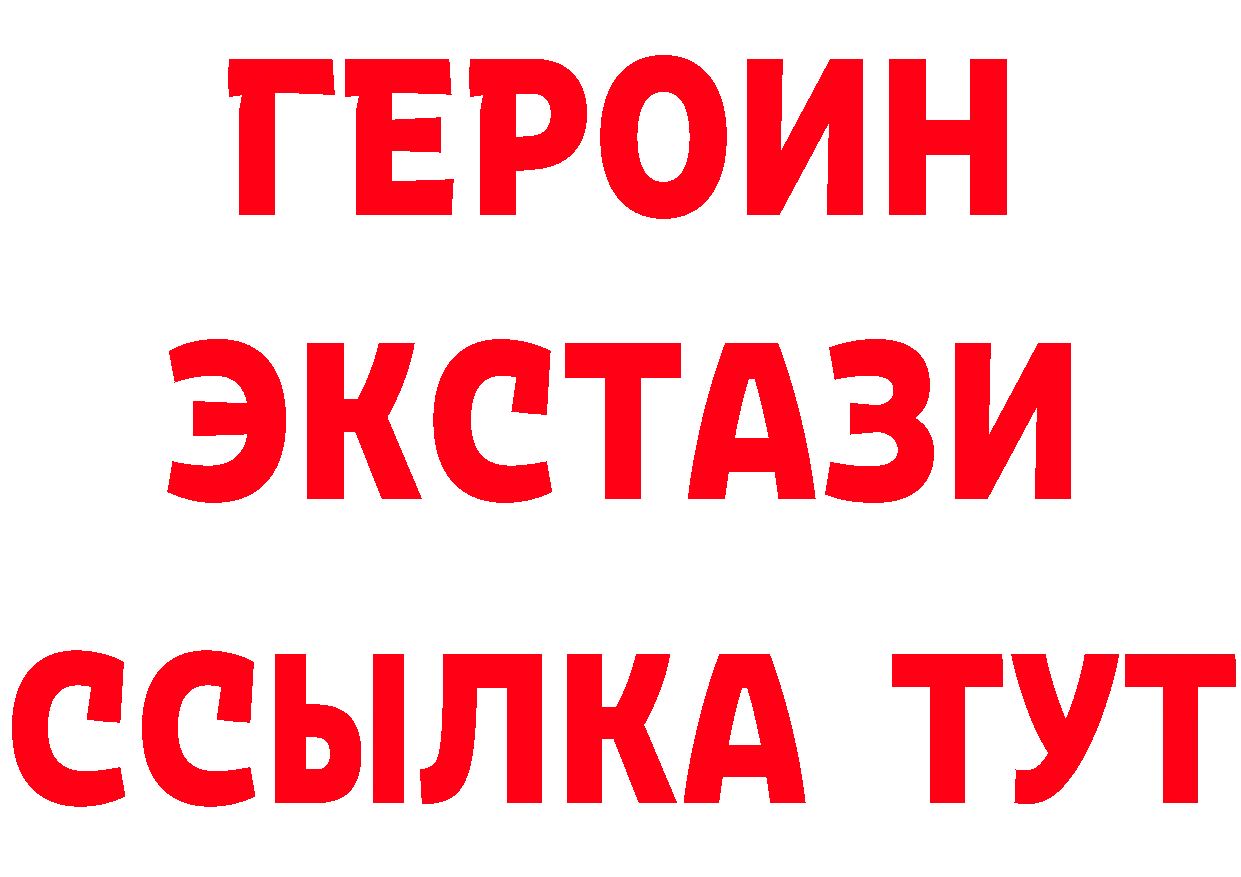 ГЕРОИН
ЭКСТАЗИ
ССЫЛКА ТУТ